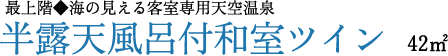 最上階◆海の見える客室専用天空温泉

半露天風呂付和室ツイン

42㎡